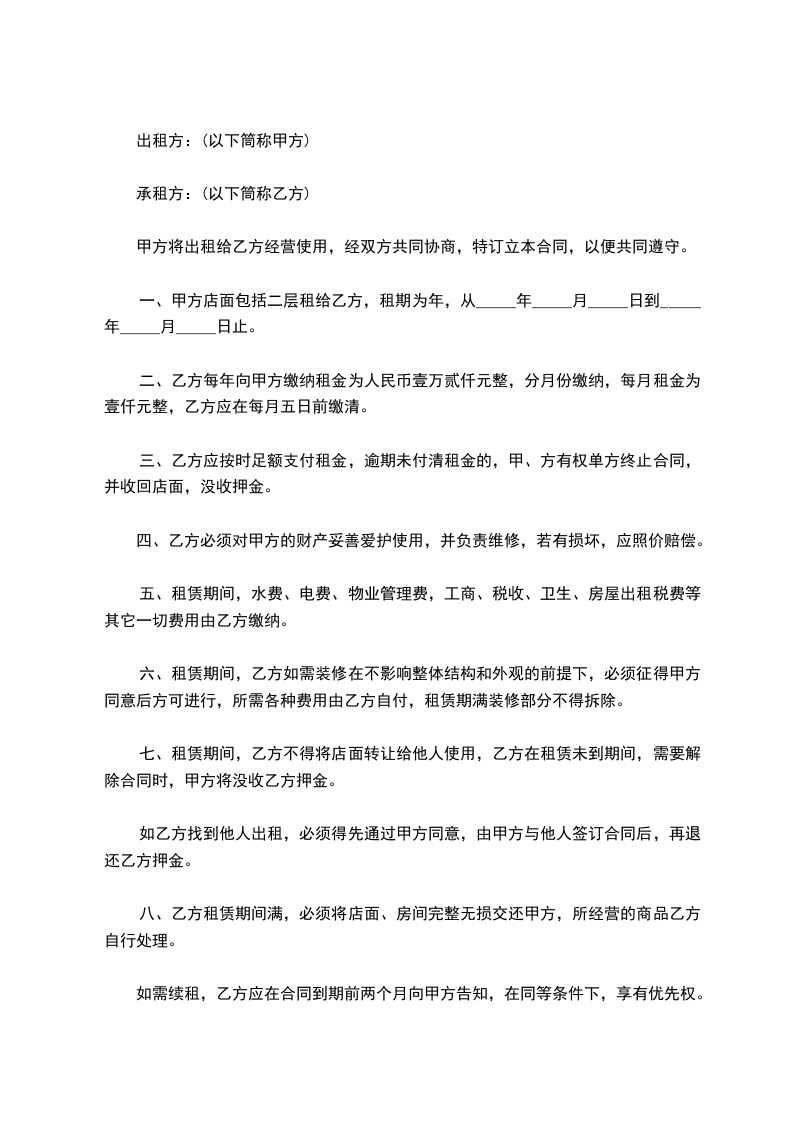 出租方：(以下简称甲方)

承租方：(以下简称乙方)

甲方将出租给乙方经营使用，经双方共同协商，特订立本合同，以便共同遵守。

一、甲方店面包括二层租给乙方，租期为年，从_____年_____月_____日到_____年_____月_____日止。

二、乙方每年向甲方缴纳租金为人民币壹万贰仟元整，分月份缴纳，每月租金为壹仟元整，乙方应在每月五日前缴清。

三、乙方应按时足额支付租金，逾期未付清租金的，甲、方有权单方终止合同，并收回店面，没收押金。

四、乙方必须对甲方的财产妥善爱护使用，并负责维修，若有损坏，应照价赔偿。

五、租赁期间，水费、电费、物业管理费，工商、税收、卫生、房屋出租税费等其它一切费用由乙方缴纳。

六、租赁期间，乙方如需装修在不影响整体结构和外观的前提下，必须征得甲方同意后方可进行，所需各种费用由乙方自付，租赁期满装修部分不得拆除。

七、租赁期间，乙方不得将店面转让给他人使用，乙方在租赁未到期间，需要解除合同时，甲方将没收乙方押金。

如乙方找到他人出租，必须得先通过甲方同意，由甲方与他人签订合同后，再退还乙方押金。

八、乙方租赁期间满，必须将店面、房间完整无损交还甲方，所经营的商品乙方自行处理。

如需续租，乙方应在合同到期前两个月向甲方告知，在同等条件下，享有优先权。